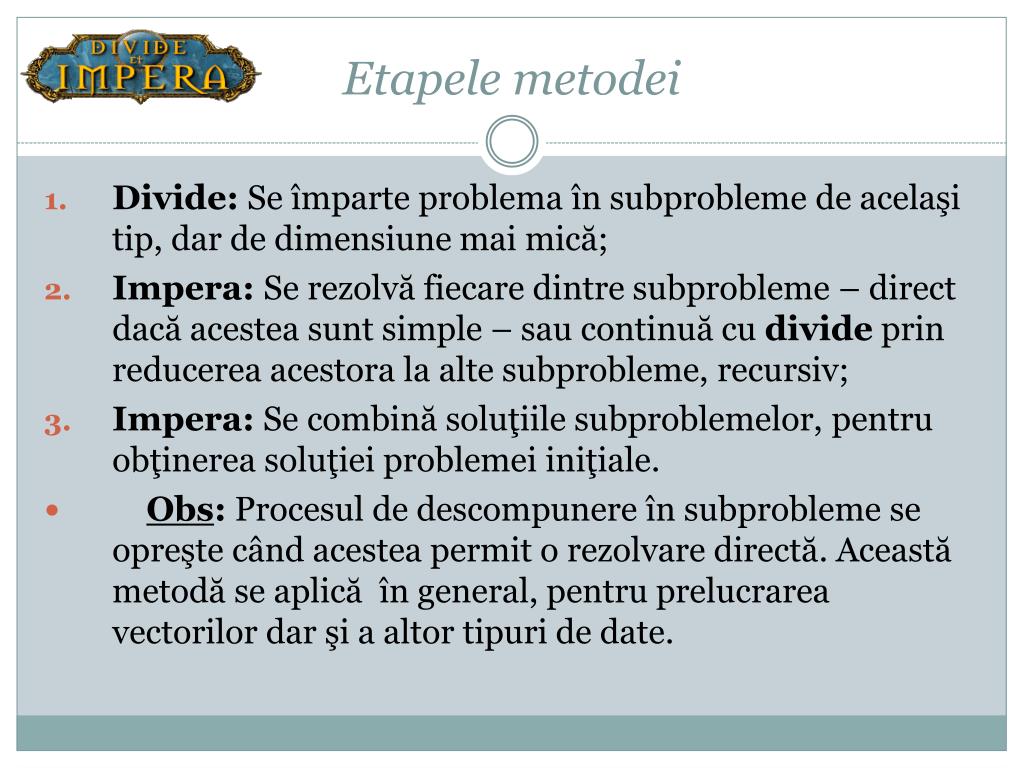 DIVIDE ET IMPERA

Etapele metodei

1. Divide: Se împarte problema în subprobleme de acelaşi tip, dar de dimensiune mai mică;
2. Impera: Se rezolvă fiecare dintre subprobleme – direct dacă acestea sunt simple – sau continuă cu divide prin reducerea acestora la alte subprobleme, recursiv;
3. Impera: Se combină soluţiile subproblemelor, pentru obţinerea soluţiei problemei iniţiale.

• Obs: Procesul de descompunere în subprobleme se opreşte când acestea permit o rezolvare directă. Această metodă se aplică în general, pentru prelucrarea vectorilor dar şi a altor tipuri de date.